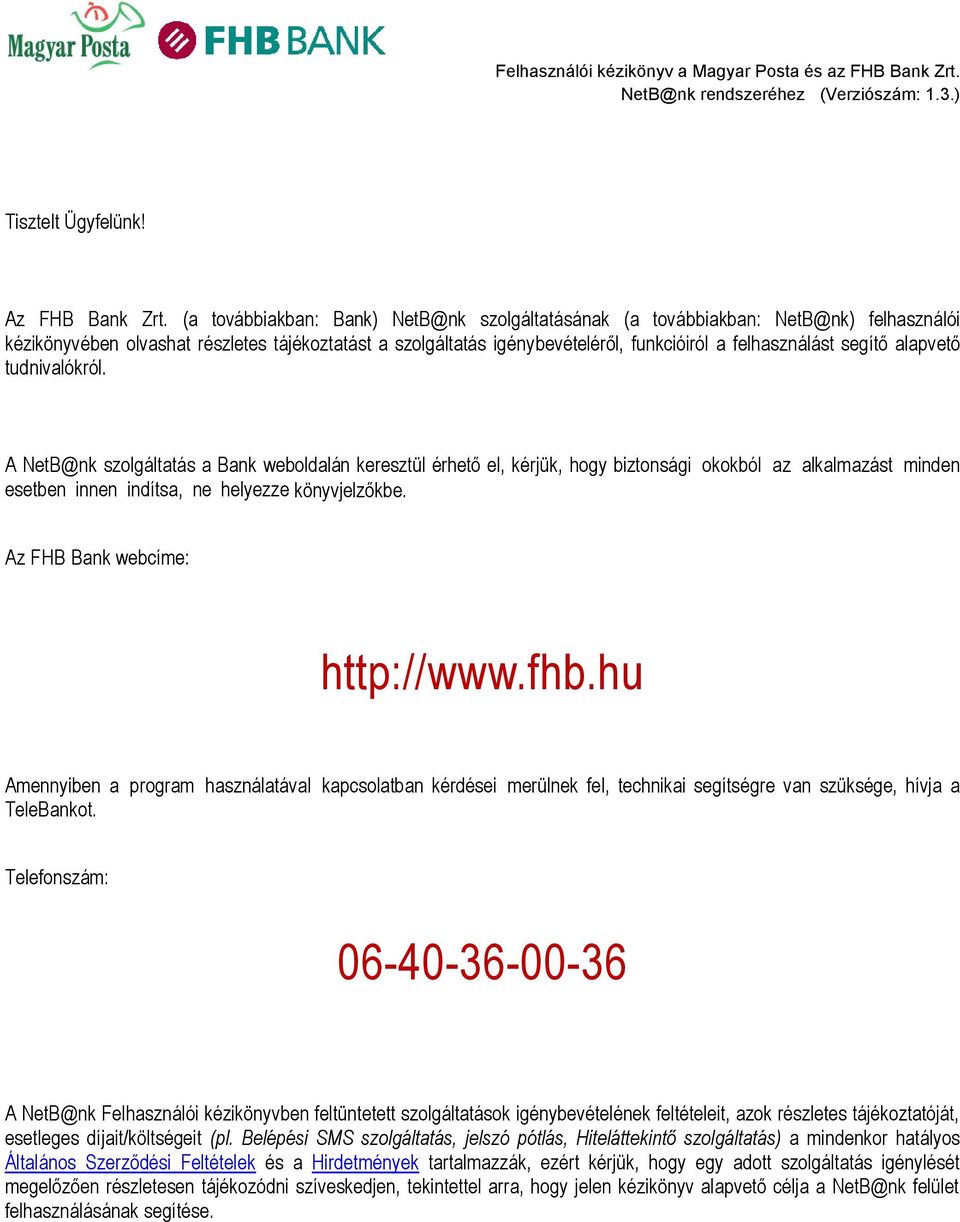 Magyar Posta FHB BANK

Felhasználói kézikönyv a Magyar Posta és az FHB Bank Zrt. NetB@nk rendszeréhez (Verziószám: 1.3.)

Tisztelt Ügyfelünk!

Az FHB Bank Zrt. (a továbbiakban: Bank) NetB@nk szolgáltatásának (a továbbiakban: NetB@nk) felhasználói kézikönyvében olvashat részletes tájékoztatást a szolgáltatás igénybevételéről, funkcióiról a felhasználást segítő alapvető tudnivalókról.

A NetB@nk szolgáltatás a Bank weboldalán keresztül érhető el, kérjük, hogy biztonsági okokból az alkalmazást minden esetben innen indítsa, ne helyezze könyvjelzőkbe.

Az FHB Bank webcíme:

http://www.fhb.hu

Amennyiben a program használatával kapcsolatban kérdései merülnek fel, technikai segítségre van szüksége, hívja a TeleBankot.

Telefonszám:

06-40-36-00-36

A NetB@nk Felhasználói kézikönyvben feltüntetett szolgáltatások igénybevételének feltételeit, azok részletes tájékoztatóját, esetleges díjait/költségeit (pl. Belépési SMS szolgáltatás, jelszó pótlás, Hiteláttekintő szolgáltatás) a mindenkor hatályos Általános Szerződési Feltételek és a Hirdetmények tartalmazzák, ezért kérjük, hogy egy adott szolgáltatás igénylését megelőzően részletesen tájékozódni szíveskedjen, tekintettel arra, hogy jelen kézikönyv alapvető célja a NetB@nk felület felhasználásának segítése.